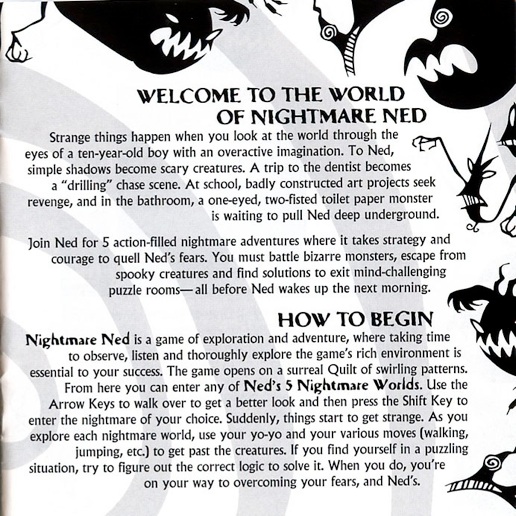 WELCOME TO THE WORLD OF NIGHTMARE NED

Strange things happen when you look at the world through the eyes of a ten-year-old boy with an overactive imagination. To Ned, simple shadows become scary creatures. A trip to the dentist becomes a "drilling" chase scene. At school, badly constructed art projects seek revenge, and in the bathroom, a one-eyed, two-fisted toilet paper monster is waiting to pull Ned deep underground.

Join Ned for 5 action-filled nightmare adventures where it takes strategy and courage to quell Ned's fears. You must battle bizarre monsters, escape from spooky creatures and find solutions to exit mind-challenging puzzle rooms—all before Ned wakes up the next morning.

HOW TO BEGIN

Nightmare Ned is a game of exploration and adventure, where taking time to observe, listen and thoroughly explore the game's rich environment is essential to your success. The game opens on a surreal Quilt of swirling patterns. From here you can enter any of Ned's 5 Nightmare Worlds. Use the Arrow Keys to walk over to get a better look and then press the Shift Key to enter the nightmare of your choice. Suddenly, things start to get strange. As you explore each nightmare world, use your yo-yo and your various moves (walking, jumping, etc.) to get past the creatures. If you find yourself in a puzzling situation, try to figure out the correct logic to solve it. When you do, you're on your way to overcoming your fears, and Ned's.